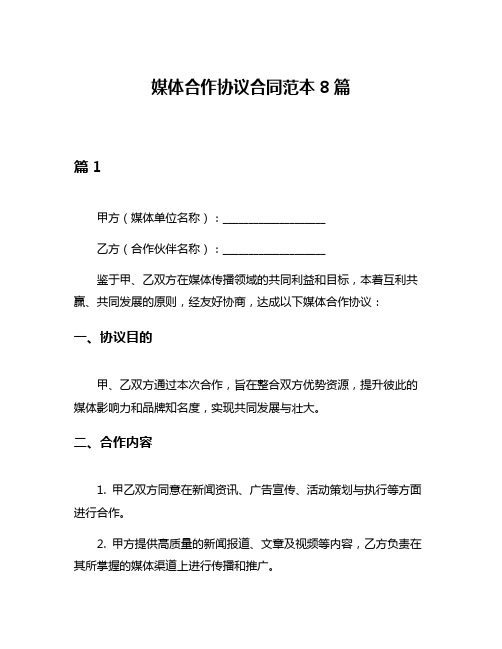 媒体合作协议合同范本 8 篇

篇 1

甲方（媒体单位名称）：__________________

乙方（合作伙伴名称）：__________________

鉴于甲、乙双方在媒体传播领域的共同利益和目标，本着互利共赢、共同发展的原则，经友好协商，达成以下媒体合作协议：

一、协议目的

甲、乙双方通过本次合作，旨在整合双方优势资源，提升彼此的媒体影响力和品牌知名度，实现共同发展与壮大。

二、合作内容

1. 甲乙双方同意在新闻资讯、广告宣传、活动策划与执行等方面进行合作。

2. 甲方提供高质量的新闻报道、文章及视频等内容，乙方负责在其所掌握的媒体渠道上进行传播和推广。